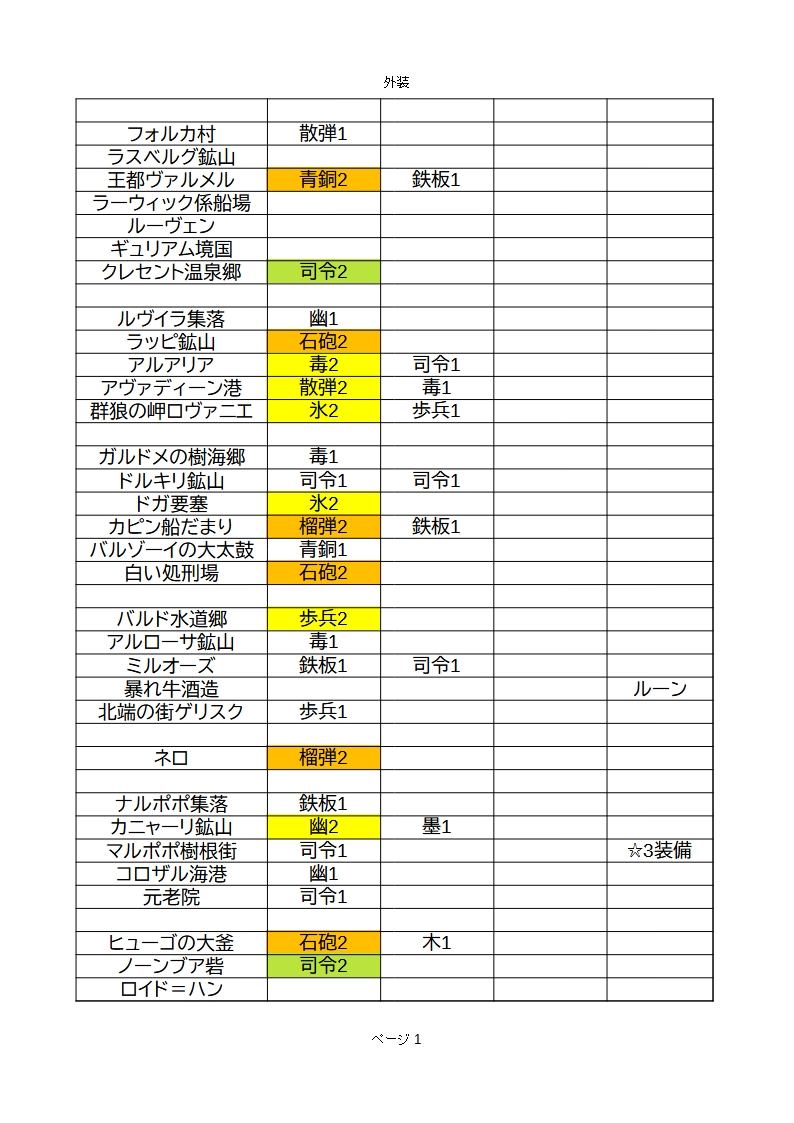 外装

| | | | | |
|---|---|---|---|---|
| フォルカ村 | 散弾1 | | | |
| ラスベルグ鉱山 | | | | |
| 王都ヴァルメル | 青銅2 | 鉄板1 | | |
| ラーウィック係船場 | | | | |
| ルーヴェン | | | | |
| ギュリアム境国 | | | | |
| クレセント温泉郷 | 司令2 | | | |
| | | | | |
| ルヴイラ集落 | 幽1 | | | |
| ラッピ鉱山 | 石砲2 | | | |
| アルアリア | 毒2 | 司令1 | | |
| アヴァディーン港 | 散弾2 | 毒1 | | |
| 群狼の岬ロヴァニエ | 氷2 | 歩兵1 | | |
| | | | | |
| ガルドメの樹海郷 | 毒1 | | | |
| ドルキリ鉱山 | 司令1 | 司令1 | | |
| ドガ要塞 | 氷2 | | | |
| カピン船だまり | 榴弾2 | 鉄板1 | | |
| バルゾーイの大太鼓 | 青銅1 | | | |
| 白い処刑場 | 石砲2 | | | |
| | | | | |
| バルド水道郷 | 歩兵2 | | | |
| アルローサ鉱山 | 毒1 | | | |
| ミルオーズ | 鉄板1 | 司令1 | | |
| 暴れ牛酒造 | | | | ルーン |
| 北端の街ゲリスク | 歩兵1 | | | |
| | | | | |
| ネロ | 榴弾2 | | | |
| | | | | |
| ナルポポ集落 | 鉄板1 | | | |
| カニャーリ鉱山 | 幽2 | 墨1 | | |
| マルポポ樹根街 | 司令1 | | | ☆3装備 |
| コロザル海港 | 幽1 | | | |
| 元老院 | 司令1 | | | |
| | | | | |
| ヒューゴの大釜 | 石砲2 | 木1 | | |
| ノーンブア砦 | 司令2 | | | |
| ロイド＝ハン | | | | |

ページ 1